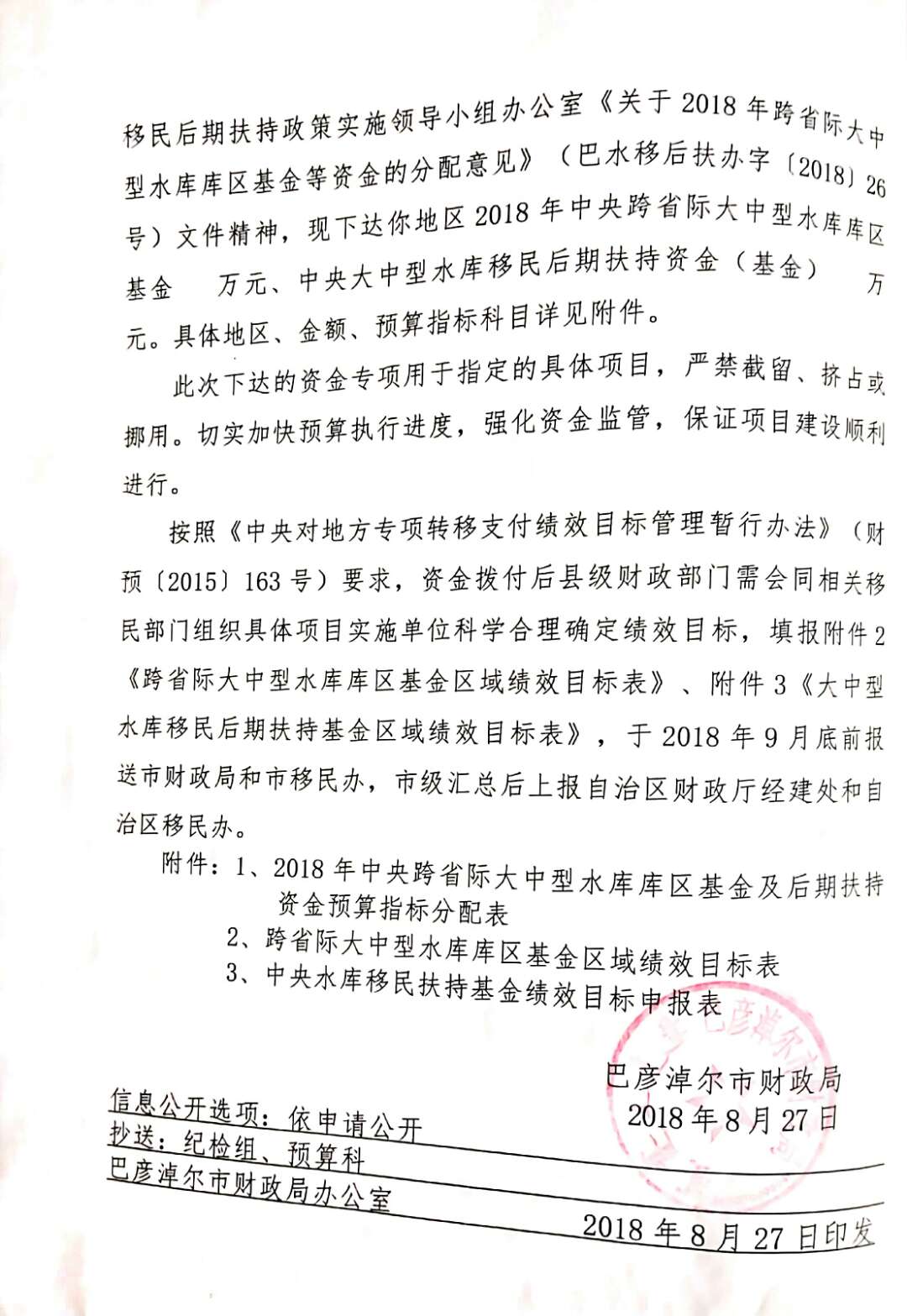 移民后期扶持政策实施领导小组办公室《关于2018年跨省际大中型水库库区基金等资金的分配意见》（巴水移后扶办字〔2018〕26号）文件精神，现下达你地区2018年中央跨省际大中型水库库区基金 万元、中央大中型水库移民后期扶持资金（基金） 万元。具体地区、金额、预算指标科目详见附件。

此次下达的资金专项用于指定的具体项目，严禁截留、挤占或挪用。切实加快预算执行进度，强化资金监管，保证项目建设顺利进行。

按照《中央对地方专项转移支付绩效目标管理暂行办法》（财预〔2015〕163号）要求，资金拨付后县级财政部门需会同相关移民部门组织具体项目实施单位科学合理确定绩效目标，填报附件2《跨省际大中型水库库区基金区域绩效目标表》、附件3《大中型水库移民后期扶持基金区域绩效目标表》，于2018年9月底前报送市财政局和市移民办，市级汇总后上报自治区财政厅经建处和自治区移民办。

附件：1、2018年中央跨省际大中型水库库区基金及后期扶持资金预算指标分配表
2、跨省际大中型水库库区基金区域绩效目标表
3、中央水库移民扶持基金绩效目标申报表

巴彦淖尔市财政局
2018年8月27日

信息公开选项：依申请公开
抄送：纪检组、预算科
巴彦淖尔市财政局办公室
2018年8月27日印发